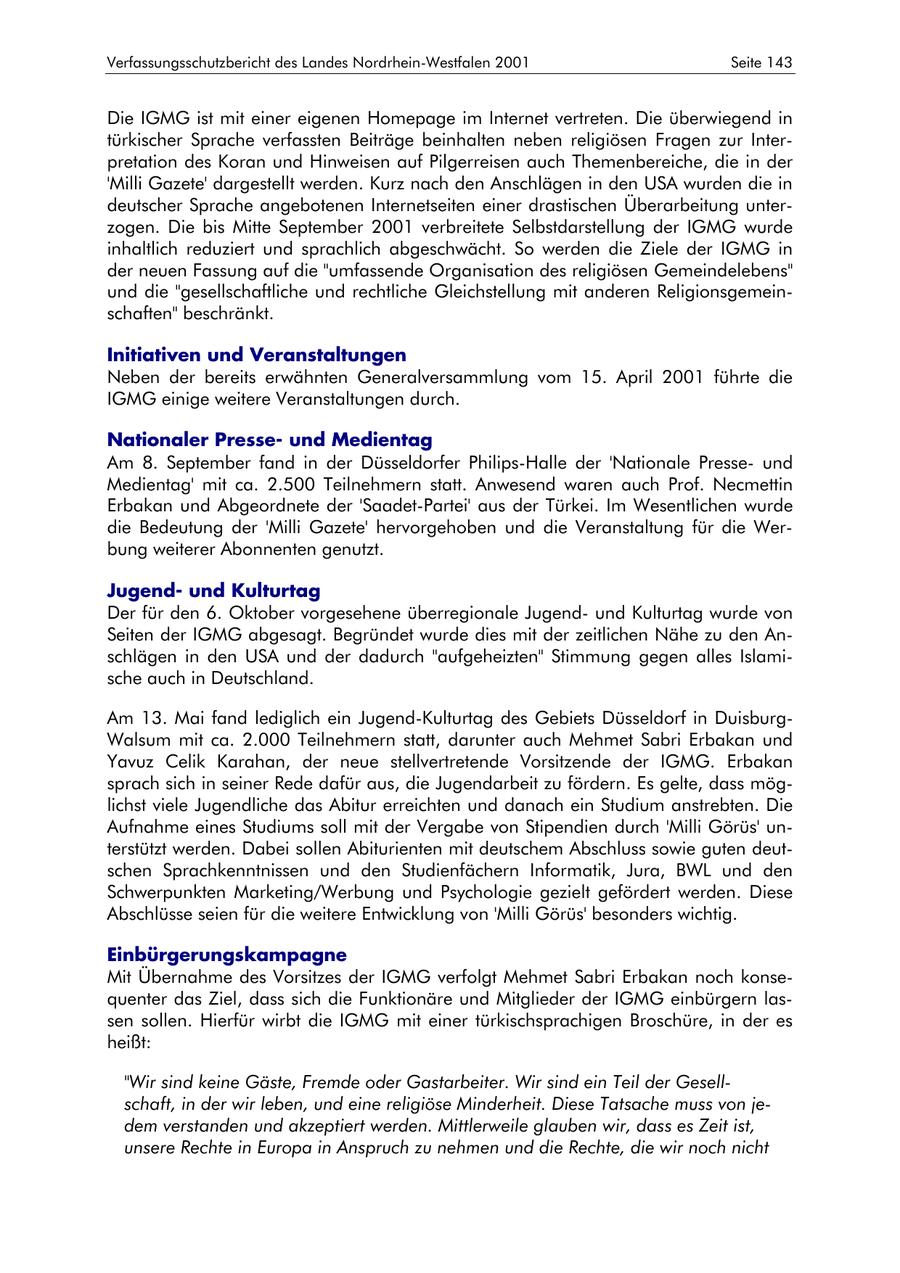 Verfassungsschutzbericht des Landes Nordrhein-Westfalen 2001 Seite 143

Die IGMG ist mit einer eigenen Homepage im Internet vertreten. Die überwiegend in türkischer Sprache verfassten Beiträge beinhalten neben religiösen Fragen zur Interpretation des Koran und Hinweisen auf Pilgerreisen auch Themenbereiche, die in der 'Milli Gazete' dargestellt werden. Kurz nach den Anschlägen in den USA wurden die in deutscher Sprache angebotenen Internetseiten einer drastischen Überarbeitung unterzogen. Die bis Mitte September 2001 verbreitete Selbstdarstellung der IGMG wurde inhaltlich reduziert und sprachlich abgeschwächt. So werden die Ziele der IGMG in der neuen Fassung auf die "umfassende Organisation des religiösen Gemeindelebens" und die "gesellschaftliche und rechtliche Gleichstellung mit anderen Religionsgemeinschaften" beschränkt.

Initiativen und Veranstaltungen
Neben der bereits erwähnten Generalversammlung vom 15. April 2001 führte die IGMG einige weitere Veranstaltungen durch.

Nationaler Presse- und Medientag
Am 8. September fand in der Düsseldorfer Philips-Halle der 'Nationale Presse- und Medientag' mit ca. 2.500 Teilnehmern statt. Anwesend waren auch Prof. Necmettin Erbakan und Abgeordnete der 'Saadet-Partei' aus der Türkei. Im Wesentlichen wurde die Bedeutung der 'Milli Gazete' hervorgehoben und die Veranstaltung für die Werbung weiterer Abonnenten genutzt.

Jugend- und Kulturtag
Der für den 6. Oktober vorgesehene überregionale Jugend- und Kulturtag wurde von Seiten der IGMG abgesagt. Begründet wurde dies mit der zeitlichen Nähe zu den Anschlägen in den USA und der dadurch "aufgeheizten" Stimmung gegen alles Islamische auch in Deutschland.

Am 13. Mai fand lediglich ein Jugend-Kulturtag des Gebiets Düsseldorf in Duisburg-Walsum mit ca. 2.000 Teilnehmern statt, darunter auch Mehmet Sabri Erbakan und Yavuz Celik Karahan, der neue stellvertretende Vorsitzende der IGMG. Erbakan sprach sich in seiner Rede dafür aus, die Jugendarbeit zu fördern. Es gelte, dass möglichst viele Jugendliche das Abitur erreichten und danach ein Studium anstrebten. Die Aufnahme eines Studiums soll mit der Vergabe von Stipendien durch 'Milli Görüs' unterstützt werden. Dabei sollen Abiturienten mit deutschem Abschluss sowie guten deutschen Sprachkenntnissen und den Studienfächern Informatik, Jura, BWL und den Schwerpunkten Marketing/Werbung und Psychologie gezielt gefördert werden. Diese Abschlüsse seien für die weitere Entwicklung von 'Milli Görüs' besonders wichtig.

Einbürgerungskampagne
Mit Übernahme des Vorsitzes der IGMG verfolgt Mehmet Sabri Erbakan noch konsequenter das Ziel, dass sich die Funktionäre und Mitglieder der IGMG einbürgern lassen sollen. Hierfür wirbt die IGMG mit einer türkischsprachigen Broschüre, in der es heißt:

"Wir sind keine Gäste, Fremde oder Gastarbeiter. Wir sind ein Teil der Gesellschaft, in der wir leben, und eine religiöse Minderheit. Diese Tatsache muss von jedem verstanden und akzeptiert werden. Mittlerweile glauben wir, dass es Zeit ist, unsere Rechte in Europa in Anspruch zu nehmen und die Rechte, die wir noch nicht